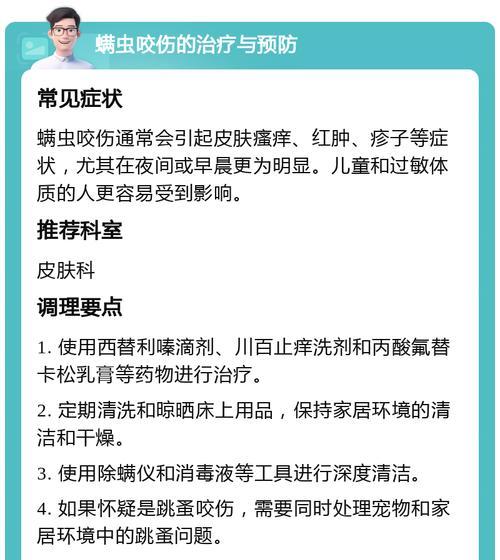 螨虫咬伤的治疗与预防

常见症状

螨虫咬伤通常会引起皮肤瘙痒、红肿、疹子等症状，尤其在夜间或早晨更为明显。儿童和过敏体质的人更容易受到影响。

推荐科室

皮肤科

调理要点

1. 使用西替利嗪滴剂、川百止痒洗剂和丙酸氟替卡松乳膏等药物进行治疗。

2. 定期清洗和晾晒床上用品，保持家居环境的清洁和干燥。

3. 使用除螨仪和消毒液等工具进行深度清洁。

4. 如果怀疑是跳蚤咬伤，需要同时处理宠物和家居环境中的跳蚤问题。